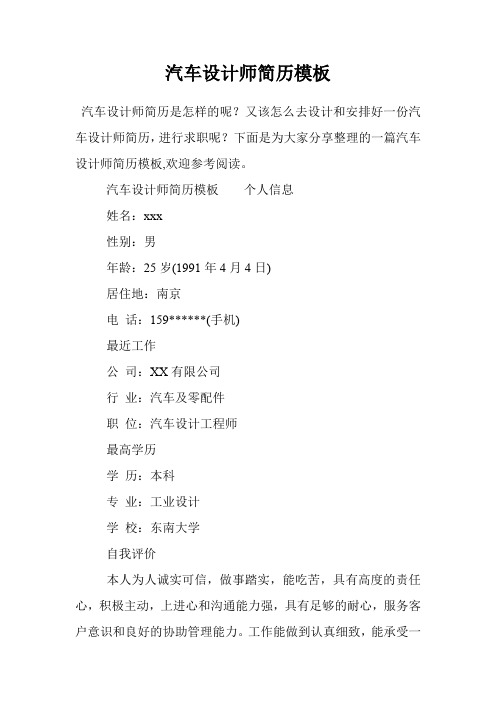 汽车设计师简历模板

汽车设计师简历是怎样的呢？又该怎么去设计和安排好一份汽车设计师简历，进行求职呢？下面是为大家分享整理的一篇汽车设计师简历模板,欢迎参考阅读。

汽车设计师简历模板　　个人信息

姓名：xxx

性别：男

年龄：25 岁(1991 年 4 月 4 日)

居住地：南京

电 话：159******(手机)

最近工作

公 司：XX 有限公司

行 业：汽车及零配件

职 位：汽车设计工程师

最高学历

学 历：本科

专 业：工业设计

学 校：东南大学

自我评价

本人为人诚实可信，做事踏实，能吃苦，具有高度的责任心，积极主动，上进心和沟通能力强，具有足够的耐心，服务客户意识和良好的协助管理能力。工作能做到认真细致，能承受一